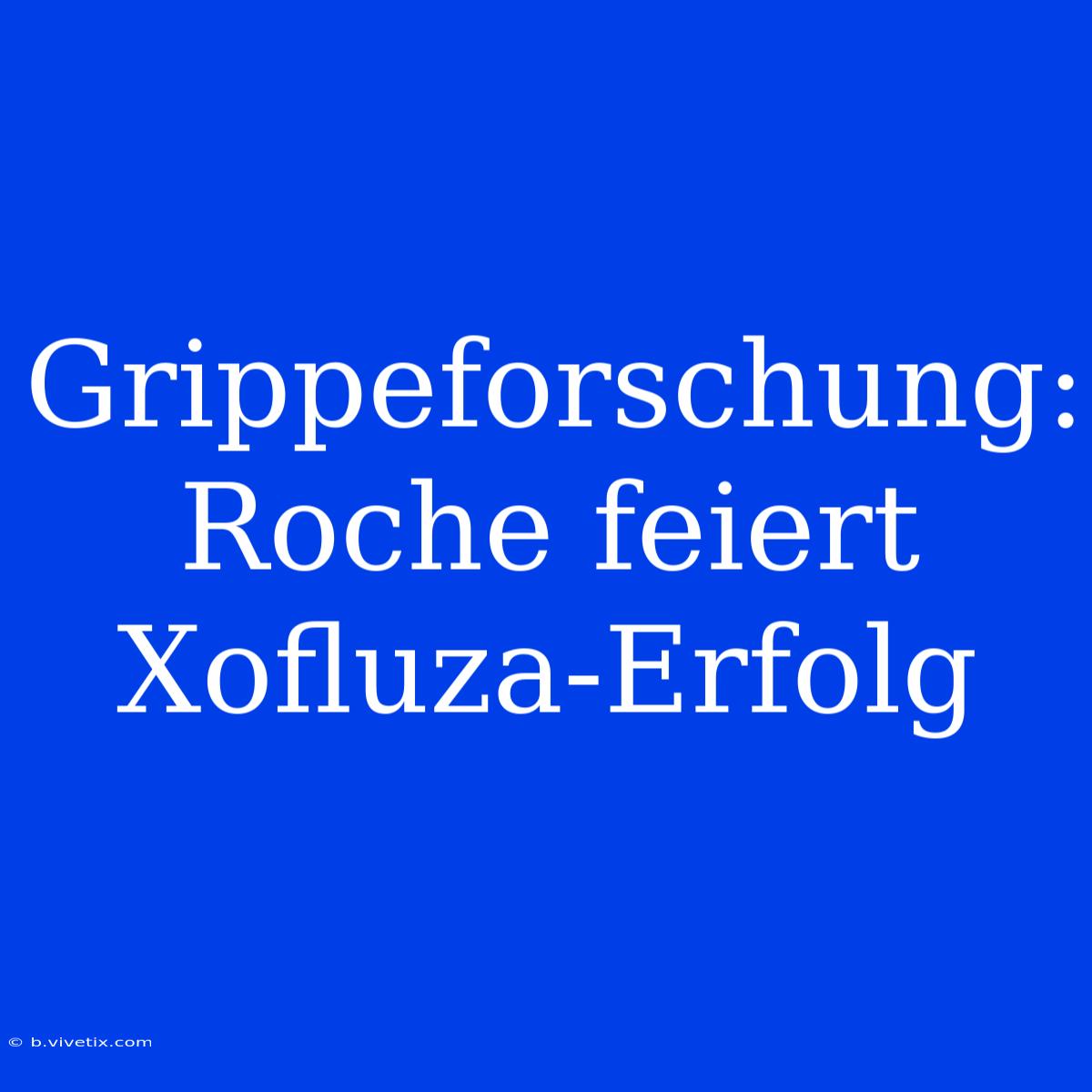 Grippeforschung: Roche feiert Xofluza-Erfolg

© b.vivetix.com